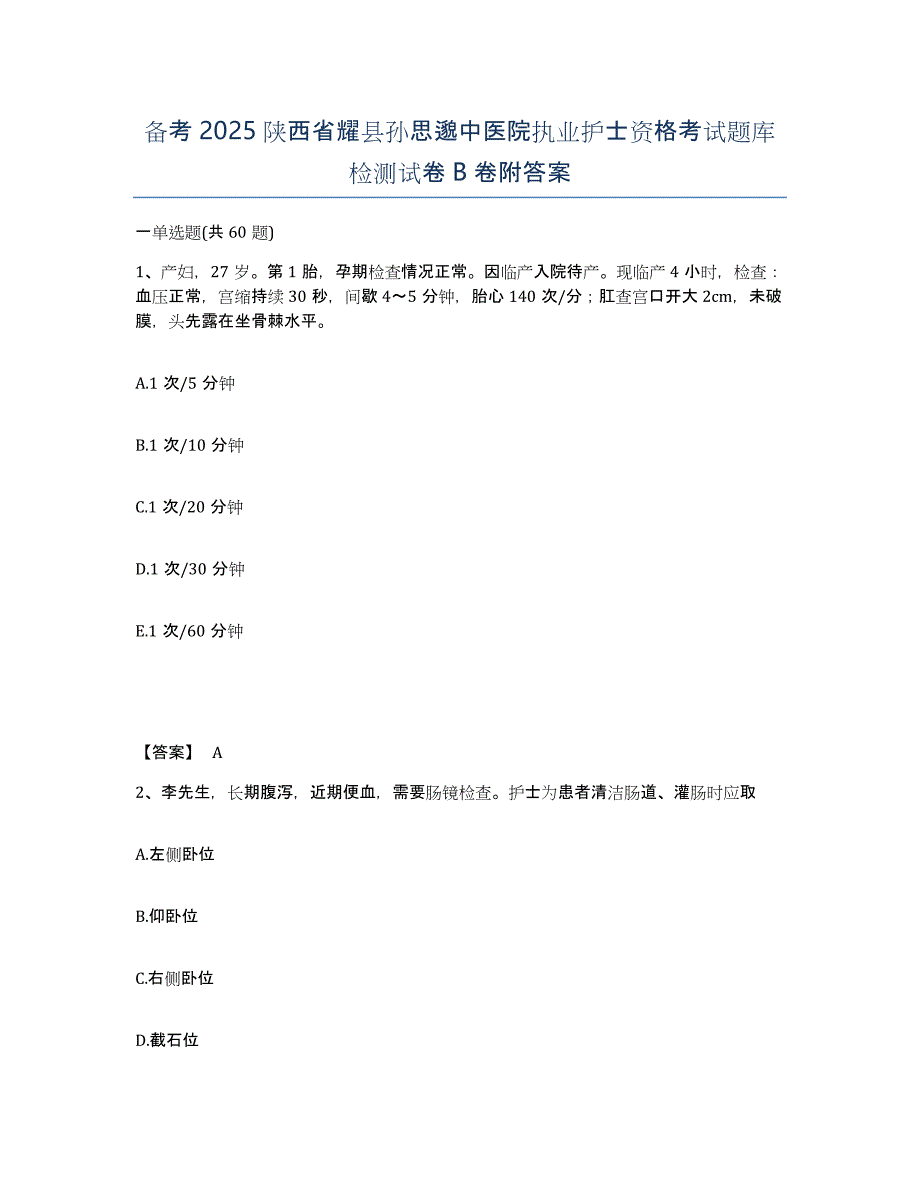 备考 2025 陕西省耀县孙思邈中医院执业护士资格考试题库检测试卷 B 卷附答案

一单选题(共 60 题)

1、产妇，27 岁。第 1 胎，孕期检查情况正常。因临产入院待产。现临产 4 小时，检查：血压正常，宫缩持续 30 秒，间歇 4～5 分钟，胎心 140 次/分；肛查宫口开大 2cm，未破膜，头先露在坐骨棘水平。

A.1 次/5 分钟

B.1 次/10 分钟

C.1 次/20 分钟

D.1 次/30 分钟

E.1 次/60 分钟

【答案】 A

2、李先生，长期腹泻，近期便血，需要肠镜检查。护士为患者清洁肠道、灌肠时应取

A.左侧卧位

B.仰卧位

C.右侧卧位

D.截石位